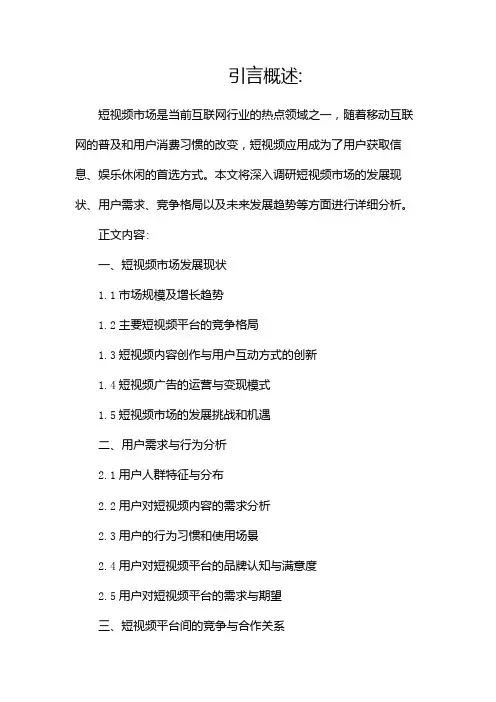 引言概述:

短视频市场是当前互联网行业的热点领域之一，随着移动互联网的普及和用户消费习惯的改变，短视频应用成为了用户获取信息、娱乐休闲的首选方式。本文将深入调研短视频市场的发展现状、用户需求、竞争格局以及未来发展趋势等方面进行详细分析。

正文内容:

一、短视频市场发展现状

1.1 市场规模及增长趋势

1.2 主要短视频平台的竞争格局

1.3 短视频内容创作与用户互动方式的创新

1.4 短视频广告的运营与变现模式

1.5 短视频市场的发展挑战和机遇

二、用户需求与行为分析

2.1 用户人群特征与分布

2.2 用户对短视频内容的需求分析

2.3 用户的行为习惯和使用场景

2.4 用户对短视频平台的品牌认知与满意度

2.5 用户对短视频平台的需求与期望

三、短视频平台间的竞争与合作关系